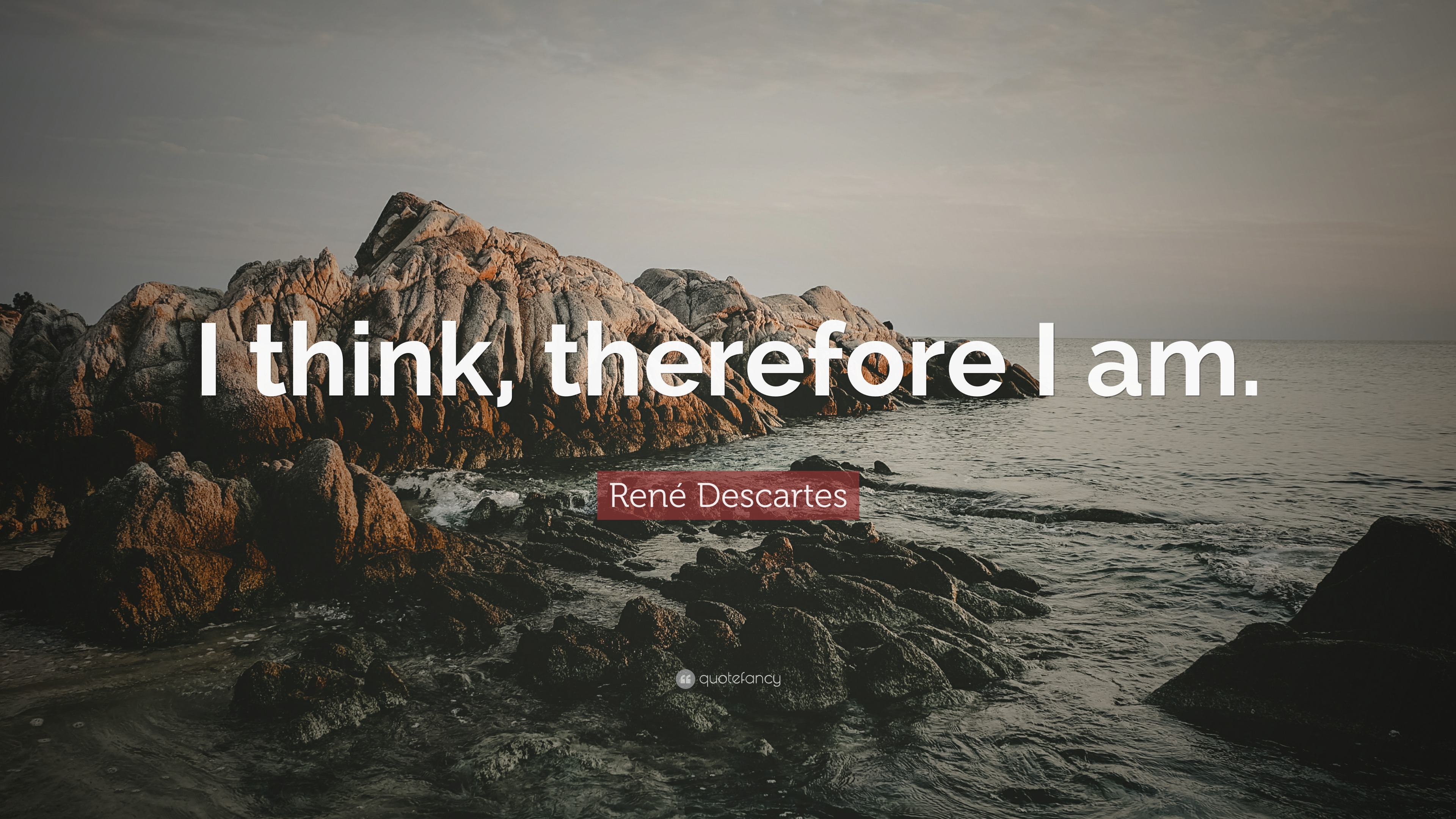 I think, therefore I am.

René Descartes

quotefancy